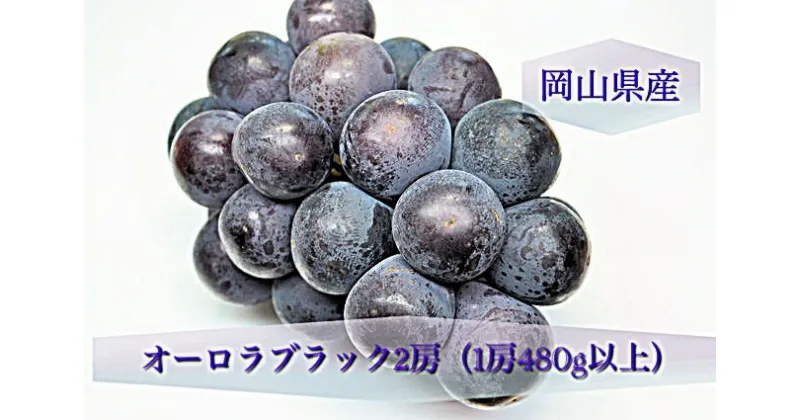 岡山県産

オーロラブラック2房（1房480g以上）